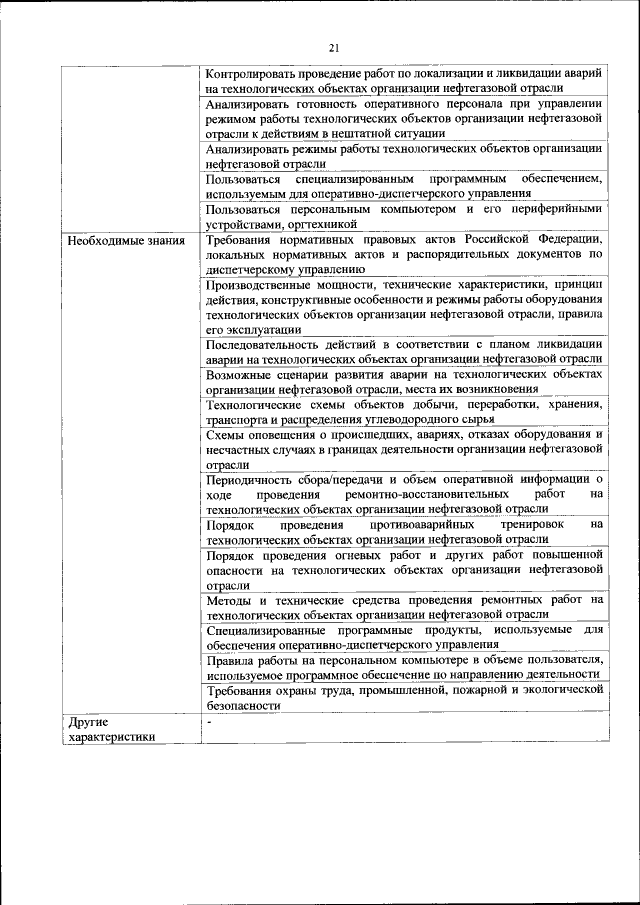 21

| | |
|---|---|
| | Контролировать проведение работ по локализации и ликвидации аварий на технологических объектах организации нефтегазовой отрасли |
| | Анализировать готовность оперативного персонала при управлении режимом работы технологических объектов организации нефтегазовой отрасли к действиям в нештатной ситуации |
| | Анализировать режимы работы технологических объектов организации нефтегазовой отрасли |
| | Пользоваться специализированным программным обеспечением, используемым для оперативно-диспетчерского управления |
| | Пользоваться персональным компьютером и его периферийными устройствами, оргтехникой |
| Необходимые знания | Требования нормативных правовых актов Российской Федерации, локальных нормативных актов и распорядительных документов по диспетчерскому управлению |
| | Производственные мощности, технические характеристики, принцип действия, конструктивные особенности и режимы работы оборудования технологических объектов организации нефтегазовой отрасли, правила его эксплуатации |
| | Последовательность действий в соответствии с планом ликвидации аварии на технологических объектах организации нефтегазовой отрасли |
| | Возможные сценарии развития аварии на технологических объектах организации нефтегазовой отрасли, места их возникновения |
| | Технологические схемы объектов добычи, переработки, хранения, транспорта и распределения углеводородного сырья |
| | Схемы оповещения о происшедших, авариях, отказах оборудования и несчастных случаях в границах деятельности организации нефтегазовой отрасли |
| | Периодичность сбора/передачи и объем оперативной информации о ходе проведения ремонтно-восстановительных работ на технологических объектах организации нефтегазовой отрасли |
| | Порядок проведения противоаварийных тренировок на технологических объектах организации нефтегазовой отрасли |
| | Порядок проведения огневых работ и других работ повышенной опасности на технологических объектах организации нефтегазовой отрасли |
| | Методы и технические средства проведения ремонтных работ на технологических объектах организации нефтегазовой отрасли |
| | Специализированные программные продукты, используемые для обеспечения оперативно-диспетчерского управления |
| | Правила работы на персональном компьютере в объеме пользователя, используемое программное обеспечение по направлению деятельности |
| | Требования охраны труда, промышленной, пожарной и экологической безопасности |
| Другие характеристики | - |